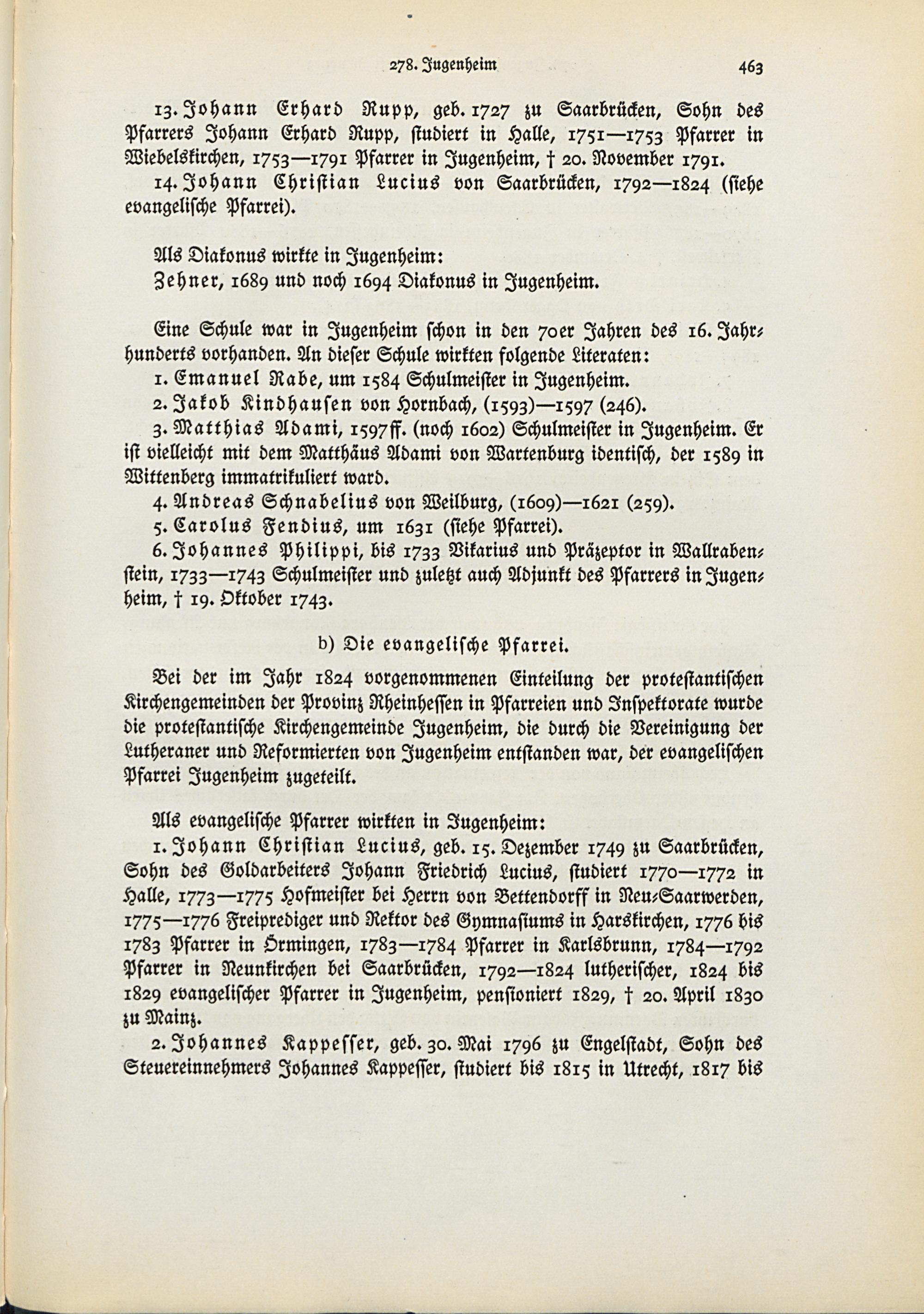 278. Jugenheim 463

13. Johann Erhard Rupp, geb. 1727 zu Saarbrücken, Sohn des Pfarrers Johann Erhard Rupp, studiert in Halle, 1751—1753 Pfarrer in Wiebelskirchen, 1753—1791 Pfarrer in Jugenheim, † 20. November 1791.

14. Johann Christian Lucius von Saarbrücken, 1792—1824 (siehe evangelische Pfarrei).

Als Diakonus wirkte in Jugenheim:

Zehner, 1689 und noch 1694 Diakonus in Jugenheim.

Eine Schule war in Jugenheim schon in den 70er Jahren des 16. Jahrhunderts vorhanden. An dieser Schule wirkten folgende Literaten:

1. Emanuel Rabe, um 1584 Schulmeister in Jugenheim.

2. Jakob Kindhausen von Hornbach, (1593)—1597 (246).

3. Matthias Adami, 1597ff. (noch 1602) Schulmeister in Jugenheim. Er ist vielleicht mit dem Matthäus Adami von Wartenburg identisch, der 1589 in Wittenberg immatrikuliert ward.

4. Andreas Schnabelius von Weilburg, (1609)—1621 (259).

5. Carolus Fendius, um 1631 (siehe Pfarrei).

6. Johannes Philippi, bis 1733 Vikarius und Präzeptor in Wallrabenstein, 1733—1743 Schulmeister und zuletzt auch Adjunkt des Pfarrers in Jugenheim, † 19. Oktober 1743.

b) Die evangelische Pfarrei.

Bei der im Jahr 1824 vorgenommenen Einteilung der protestantischen Kirchengemeinden der Provinz Rheinhessen in Pfarreien und Inspektorate wurde die protestantische Kirchengemeinde Jugenheim, die durch die Vereinigung der Lutheraner und Reformierten von Jugenheim entstanden war, der evangelischen Pfarrei Jugenheim zugeteilt.

Als evangelische Pfarrer wirkten in Jugenheim:

1. Johann Christian Lucius, geb. 15. Dezember 1749 zu Saarbrücken, Sohn des Goldarbeiters Johann Friedrich Lucius, studiert 1770—1772 in Halle, 1773—1775 Hofmeister bei Herrn von Bettendorff in Neu-Saarwerden, 1775—1776 Freiprediger und Rektor des Gymnasiums in Harskirchen, 1776 bis 1783 Pfarrer in Örmingen, 1783—1784 Pfarrer in Karlsbrunn, 1784—1792 Pfarrer in Neunkirchen bei Saarbrücken, 1792—1824 lutherischer, 1824 bis 1829 evangelischer Pfarrer in Jugenheim, pensioniert 1829, † 20. April 1830 zu Mainz.

2. Johannes Kappesser, geb. 30. Mai 1796 zu Engelstadt, Sohn des Steuereinnehmers Johannes Kappesser, studiert bis 1815 in Utrecht, 1817 bis